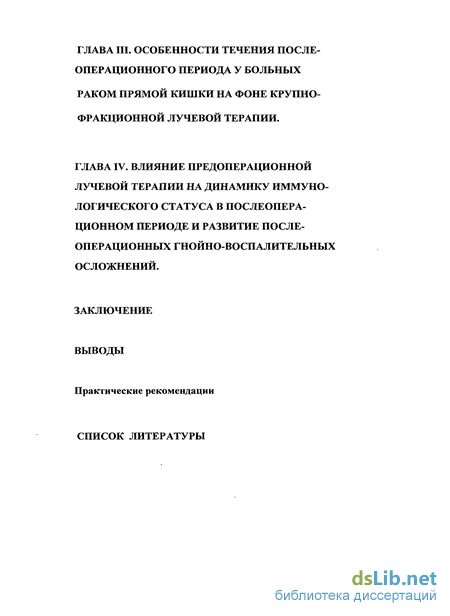 ГЛАВА III. ОСОБЕННОСТИ ТЕЧЕНИЯ ПОСЛЕОПЕРАЦИОННОГО ПЕРИОДА У БОЛЬНЫХ РАКОМ ПРЯМОЙ КИШКИ НА ФОНЕ КРУПНОФРАКЦИОННОЙ ЛУЧЕВОЙ ТЕРАПИИ.

ГЛАВА IV. ВЛИЯНИЕ ПРЕДОПЕРАЦИОННОЙ ЛУЧЕВОЙ ТЕРАПИИ НА ДИНАМИКУ ИММУНОЛОГИЧЕСКОГО СТАТУСА В ПОСЛЕОПЕРАЦИОННОМ ПЕРИОДЕ И РАЗВИТИЕ ПОСЛЕОПЕРАЦИОННЫХ ГНОЙНО-ВОСПАЛИТЕЛЬНЫХ ОСЛОЖНЕНИЙ.

ЗАКЛЮЧЕНИЕ

ВЫВОДЫ

Практические рекомендации

СПИСОК ЛИТЕРАТУРЫ

dsLib.net
библиотека диссертаций